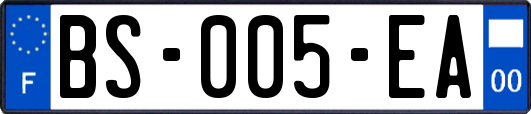 F
BS-005-EA
00